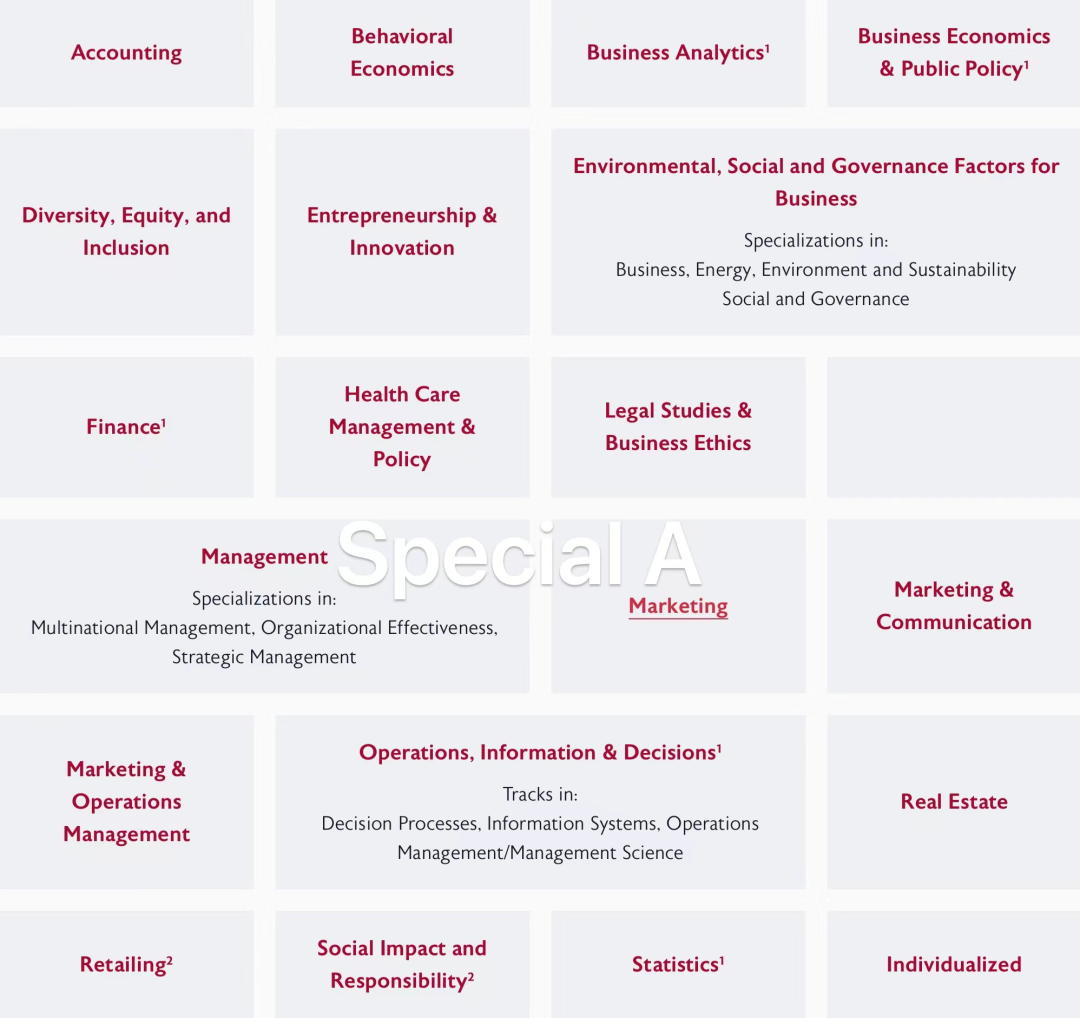 Accounting

Behavioral Economics

Business Analytics$^1$

Business Economics & Public Policy$^1$

Diversity, Equity, and Inclusion

Entrepreneurship & Innovation

Environmental, Social and Governance Factors for Business

Specializations in:
Business, Energy, Environment and Sustainability
Social and Governance

Finance$^1$

Health Care Management & Policy

Legal Studies & Business Ethics

Management

Specializations in:
Multinational Management, Organizational Effectiveness, Strategic Management

Special A

Marketing

Marketing & Communication

Marketing & Operations Management

Operations, Information & Decisions$^1$

Tracks in:
Decision Processes, Information Systems, Operations Management/Management Science

Real Estate

Retailing$^2$

Social Impact and Responsibility$^2$

Statistics$^1$

Individualized